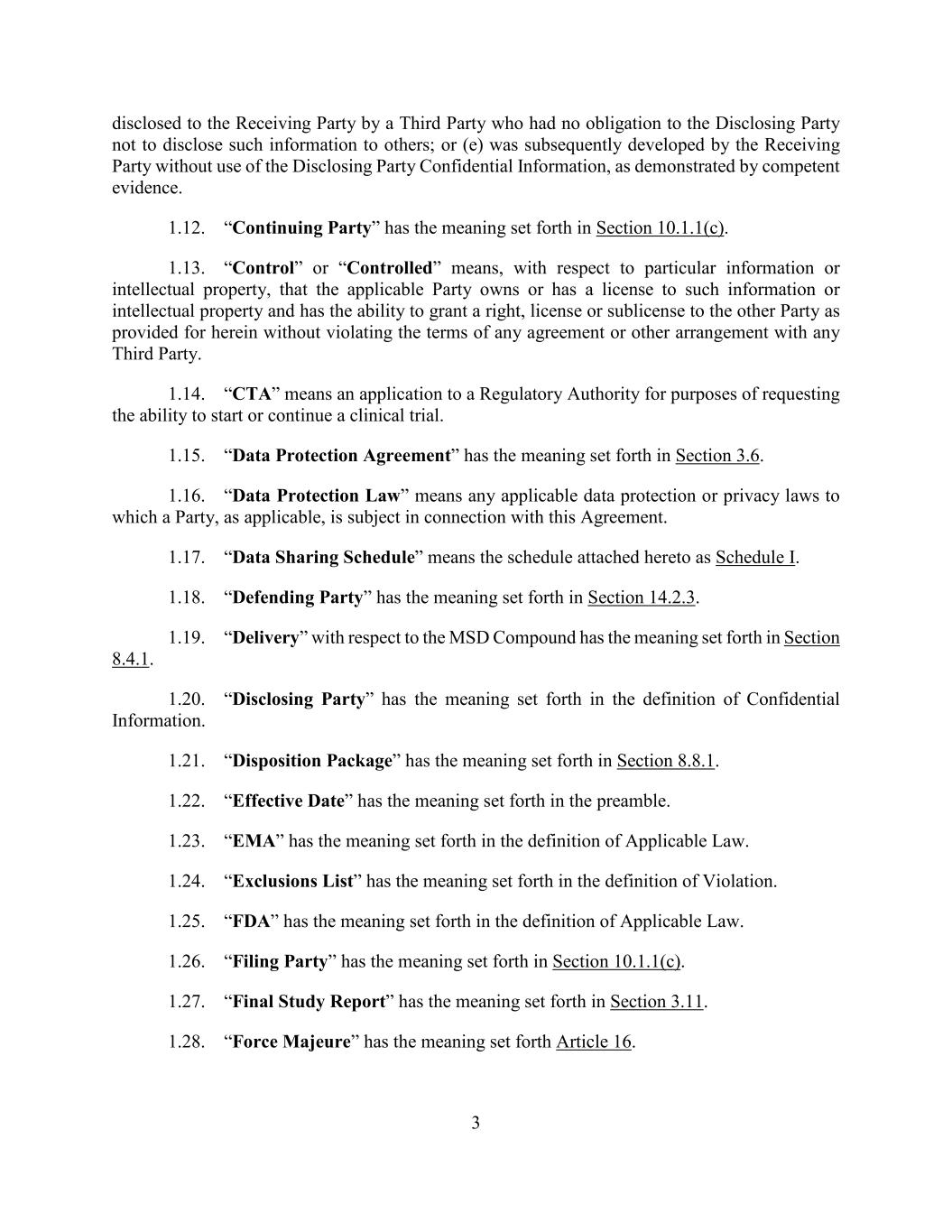 disclosed to the Receiving Party by a Third Party who had no obligation to the Disclosing Party not to disclose such information to others; or (e) was subsequently developed by the Receiving Party without use of the Disclosing Party Confidential Information, as demonstrated by competent evidence.

1.12. “Continuing Party” has the meaning set forth in Section 10.1.1(c).

1.13. “Control” or “Controlled” means, with respect to particular information or intellectual property, that the applicable Party owns or has a license to such information or intellectual property and has the ability to grant a right, license or sublicense to the other Party as provided for herein without violating the terms of any agreement or other arrangement with any Third Party.

1.14. “CTA” means an application to a Regulatory Authority for purposes of requesting the ability to start or continue a clinical trial.

1.15. “Data Protection Agreement” has the meaning set forth in Section 3.6.

1.16. “Data Protection Law” means any applicable data protection or privacy laws to which a Party, as applicable, is subject in connection with this Agreement.

1.17. “Data Sharing Schedule” means the schedule attached hereto as Schedule I.

1.18. “Defending Party” has the meaning set forth in Section 14.2.3.

1.19. “Delivery” with respect to the MSD Compound has the meaning set forth in Section 8.4.1.

1.20. “Disclosing Party” has the meaning set forth in the definition of Confidential Information.

1.21. “Disposition Package” has the meaning set forth in Section 8.8.1.

1.22. “Effective Date” has the meaning set forth in the preamble.

1.23. “EMA” has the meaning set forth in the definition of Applicable Law.

1.24. “Exclusions List” has the meaning set forth in the definition of Violation.

1.25. “FDA” has the meaning set forth in the definition of Applicable Law.

1.26. “Filing Party” has the meaning set forth in Section 10.1.1(c).

1.27. “Final Study Report” has the meaning set forth in Section 3.11.

1.28. “Force Majeure” has the meaning set forth Article 16.

3